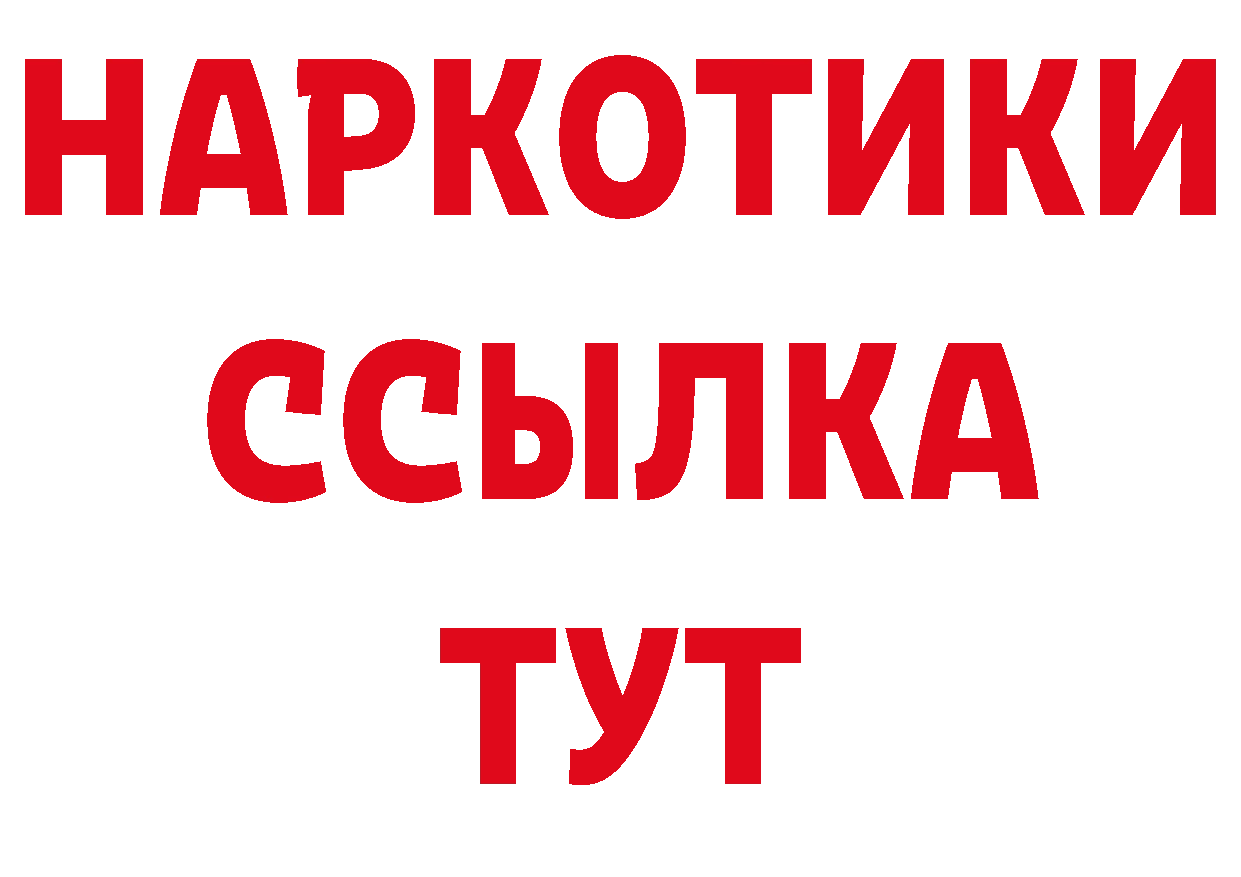 НАРКОТИКИ
ССЫЛКА
ТУТ